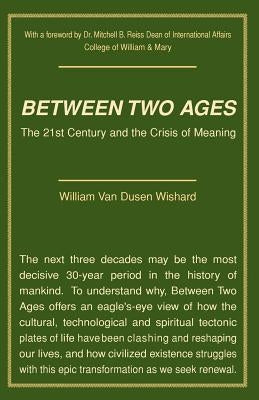 With a foreword by Dr. Mitchell B. Reiss Dean of International Affairs College of William & Mary

BETWEEN TWO AGES

The 21st Century and the Crisis of Meaning

William Van Dusen Wishard

The next three decades may be the most decisive 30-year period in the history of mankind. To understand why, Between Two Ages offers an eagle's-eye view of how the cultural, technological and spiritual tectonic plates of life have been clashing and reshaping our lives, and how civilized existence struggles with this epic transformation as we seek renewal.